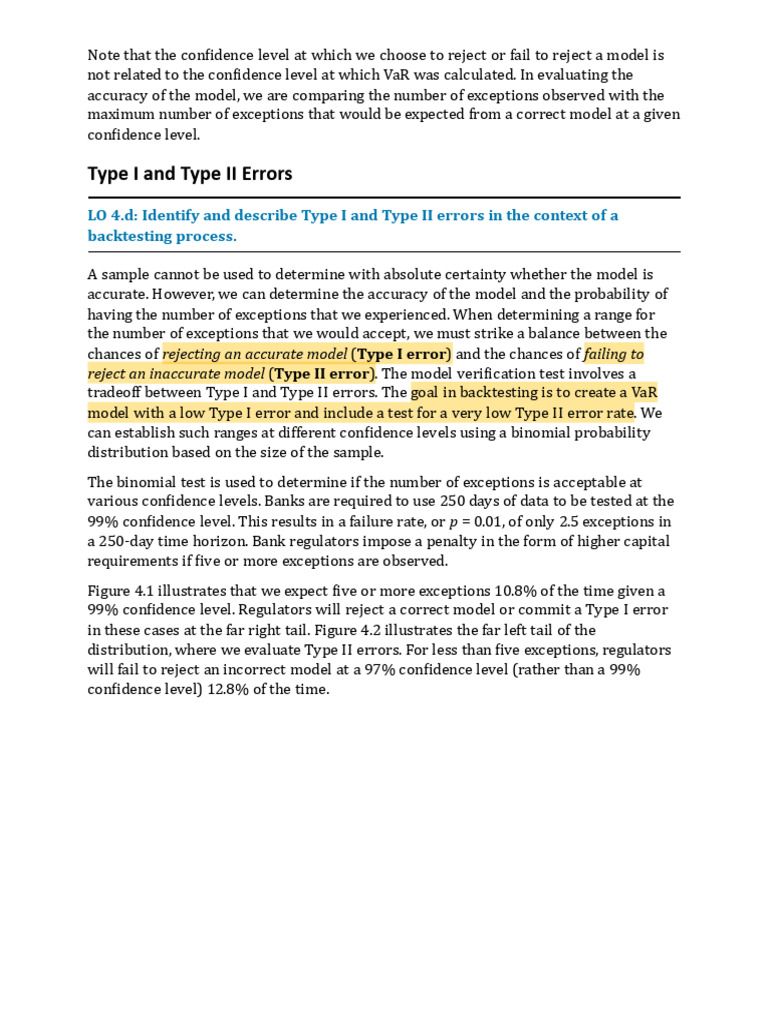 Note that the confidence level at which we choose to reject or fail to reject a model is not related to the confidence level at which VaR was calculated. In evaluating the accuracy of the model, we are comparing the number of exceptions observed with the maximum number of exceptions that would be expected from a correct model at a given confidence level.

Type I and Type II Errors

LO 4.d: Identify and describe Type I and Type II errors in the context of a backtesting process.

A sample cannot be used to determine with absolute certainty whether the model is accurate. However, we can determine the accuracy of the model and the probability of having the number of exceptions that we experienced. When determining a range for the number of exceptions that we would accept, we must strike a balance between the chances of rejecting an accurate model (Type I error) and the chances of failing to reject an inaccurate model (Type II error). The model verification test involves a tradeoff between Type I and Type II errors. The goal in backtesting is to create a VaR model with a low Type I error and include a test for a very low Type II error rate. We can establish such ranges at different confidence levels using a binomial probability distribution based on the size of the sample.

The binomial test is used to determine if the number of exceptions is acceptable at various confidence levels. Banks are required to use 250 days of data to be tested at the 99% confidence level. This results in a failure rate, or $p = 0.01$, of only 2.5 exceptions in a 250-day time horizon. Bank regulators impose a penalty in the form of higher capital requirements if five or more exceptions are observed.

Figure 4.1 illustrates that we expect five or more exceptions 10.8% of the time given a 99% confidence level. Regulators will reject a correct model or commit a Type I error in these cases at the far right tail. Figure 4.2 illustrates the far left tail of the distribution, where we evaluate Type II errors. For less than five exceptions, regulators will fail to reject an incorrect model at a 97% confidence level (rather than a 99% confidence level) 12.8% of the time.